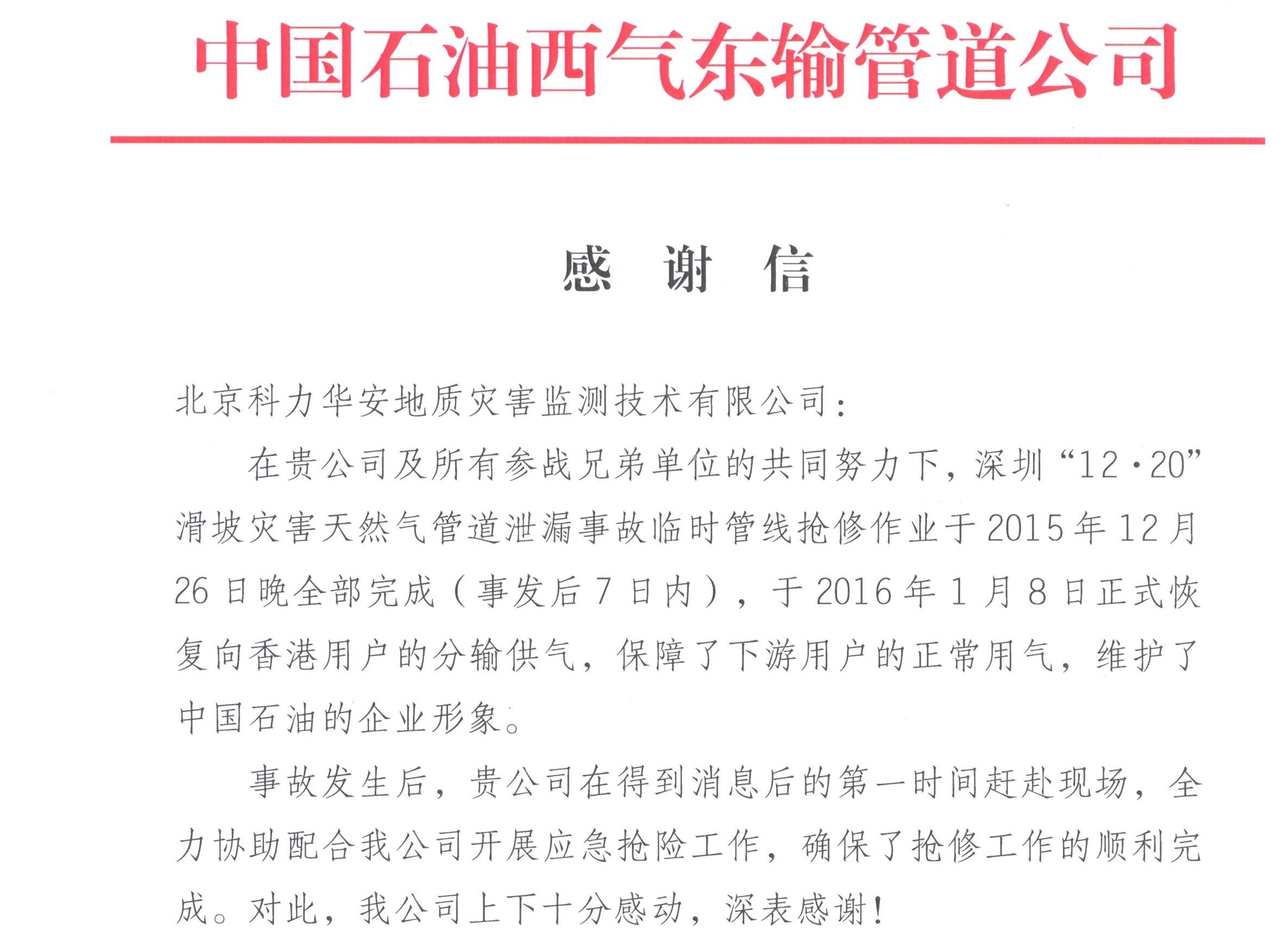 中国石油西气东输管道公司

感 谢 信

北京科力华安地质灾害监测技术有限公司：

在贵公司及所有参战兄弟单位的共同努力下，深圳“12·20”滑坡灾害天然气管道泄漏事故临时管线抢修作业于2015年12月26日晚全部完成（事发后7日内），于2016年1月8日正式恢复向香港用户的分输供气，保障了下游用户的正常用气，维护了中国石油的企业形象。

事故发生后，贵公司在得到消息后的第一时间赶赴现场，全力协助配合我公司开展应急抢险工作，确保了抢修工作的顺利完成。对此，我公司上下十分感动，深表感谢！